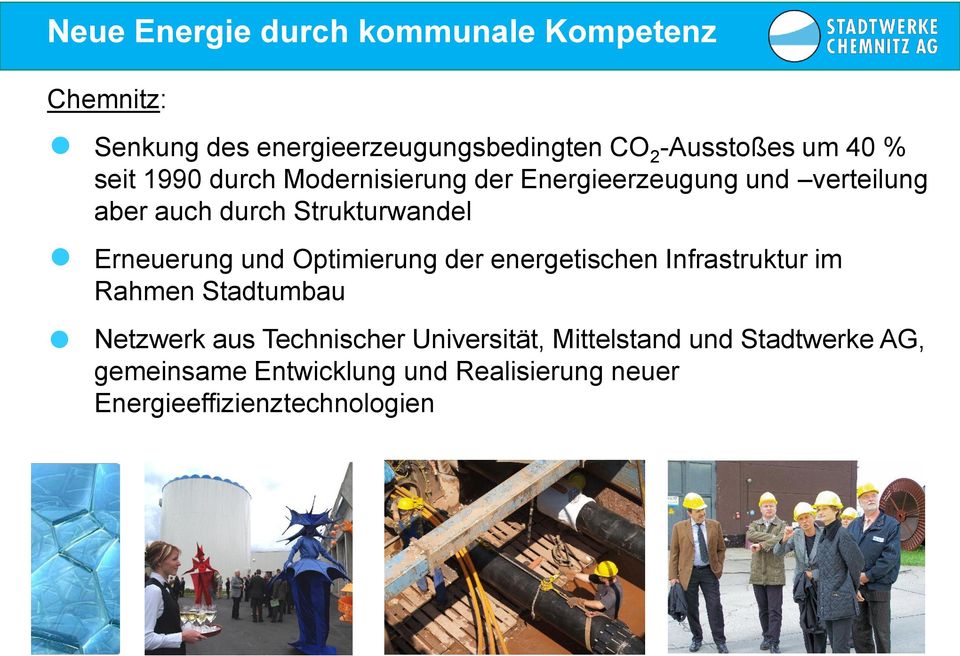 Neue Energie durch kommunale Kompetenz

STADTWERKE CHEMNITZ AG

Chemnitz:

Senkung des energieerzeugungsbedingten $CO_2$-Ausstoßes um 40 % seit 1990 durch Modernisierung der Energieerzeugung und –verteilung aber auch durch Strukturwandel

Erneuerung und Optimierung der energetischen Infrastruktur im Rahmen Stadtumbau

Netzwerk aus Technischer Universität, Mittelstand und Stadtwerke AG, gemeinsame Entwicklung und Realisierung neuer Energieeffizienztechnologien